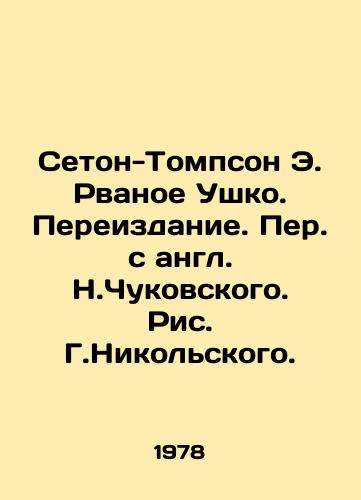 Сетон-Томпсон Э. Рваное Ушко. Переиздание. Пер. с англ. Н.Чуковского. Рис. Г.Никольского.

1978